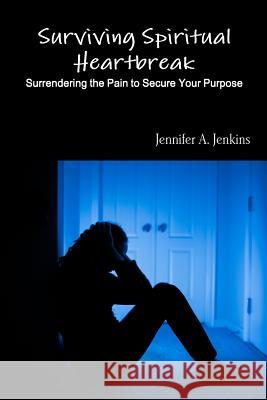 Surviving Spiritual Heartbreak
Surrendering the Pain to Secure Your Purpose

Jennifer A. Jenkins

Kraina Książek